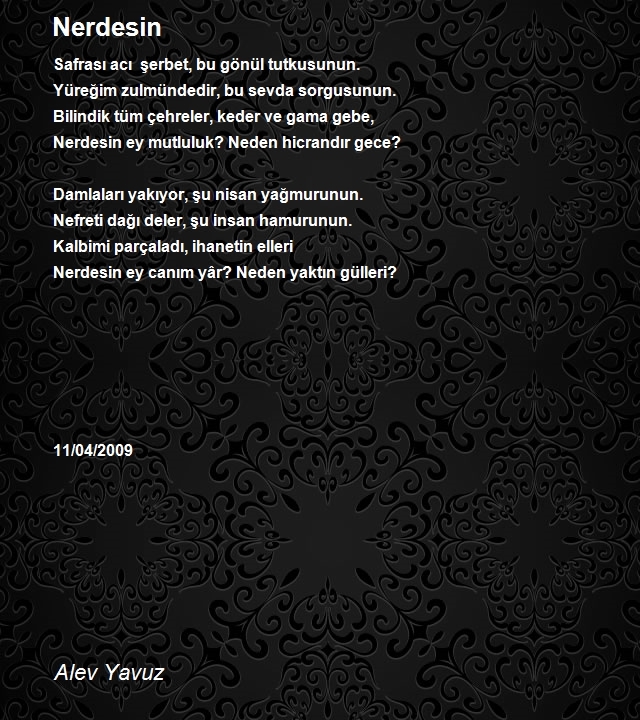 Nerdesin

Safrası acı şerbet, bu gönül tutkusunun.
Yüreğim zulmündedir, bu sevda sorgusunun.
Bilindik tüm çehreler, keder ve gama gebe,
Nerdesin ey mutluluk? Neden hicrandır gece?

Damlaları yakıyor, şu nisan yağmurunun.
Nefreti dağı deler, şu insan hamurunun.
Kalbimi parçaladı, ihanetin elleri
Nerdesin ey canım yâr? Neden yaktın gülleri?

11/04/2009

Alev Yavuz